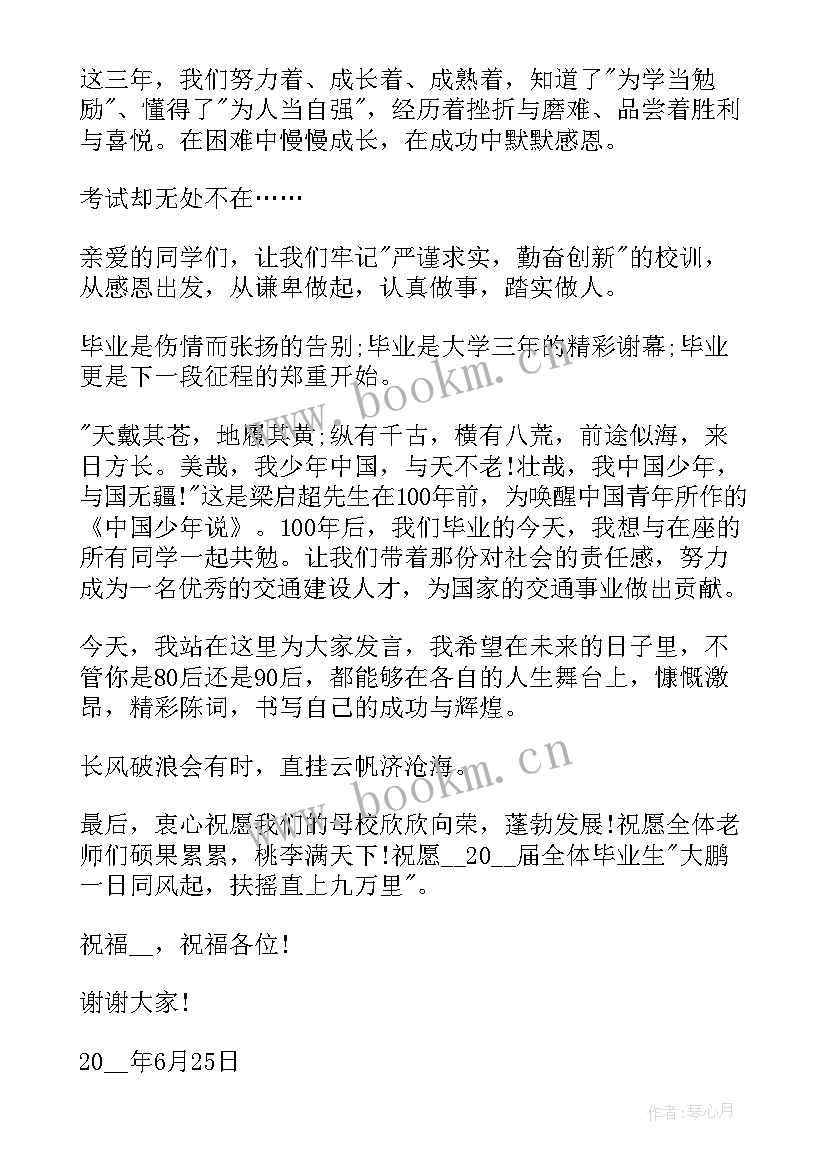 这三年，我们努力着、成长着、成熟着，知道了"为学当勉励"、懂得了"为人当自强"，经历着挫折与磨难、品尝着胜利与喜悦。在困难中慢慢成长，在成功中默默感恩。

考试却无处不在……

亲爱的同学们，让我们牢记"严谨求实，勤奋创新"的校训，从感恩出发，从谦卑做起，认真做事，踏实做人。

毕业是伤情而张扬的告别;毕业是大学三年的精彩谢幕;毕业更是下一段征程的郑重开始。

"天戴其苍，地履其黄;纵有千古，横有八荒，前途似海，来日方长。美哉，我少年中国，与天不老!壮哉，我中国少年，与国无疆!"这是梁启超先生在100年前，为唤醒中国青年所作的《中国少年说》。100年后，我们毕业的今天，我想与在座的所有同学一起共勉。让我们带着那份对社会的责任感，努力成为一名优秀的交通建设人才，为国家的交通事业做出贡献。

今天，我站在这里为大家发言，我希望在未来的日子里，不管你是80后还是90后，都能够在各自的人生舞台上，慷慨激昂，精彩陈词，书写自己的成功与辉煌。

长风破浪会有时，直挂云帆济沧海。

最后，衷心祝愿我们的母校欣欣向荣，蓬勃发展!祝愿全体老师们硕果累累，桃李满天下!祝愿__20__届全体毕业生"大鹏一日同风起，扶摇直上九万里"。

祝福__，祝福各位!

谢谢大家!

20__年6月25日

www.bookm.cn

www.bookm.cn

作者:琴心月